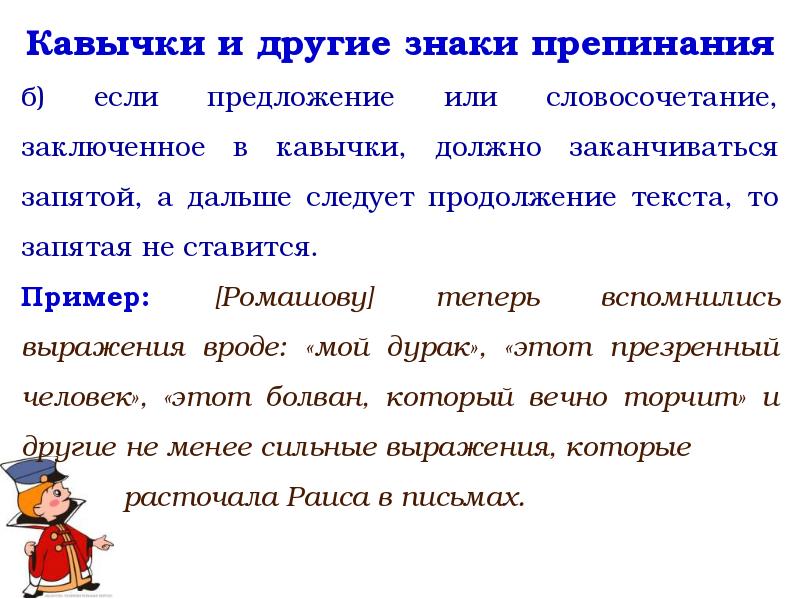 Кавычки и другие знаки препинания

б) если предложение или словосочетание, заключенное в кавычки, должно заканчиваться запятой, а дальше следует продолжение текста, то запятая не ставится.

Пример: [Ромашову] теперь вспомнились выражения вроде: «мой дурак», «этот презренный человек», «этот болван, который вечно торчит» и другие не менее сильные выражения, которые расточала Раиса в письмах.